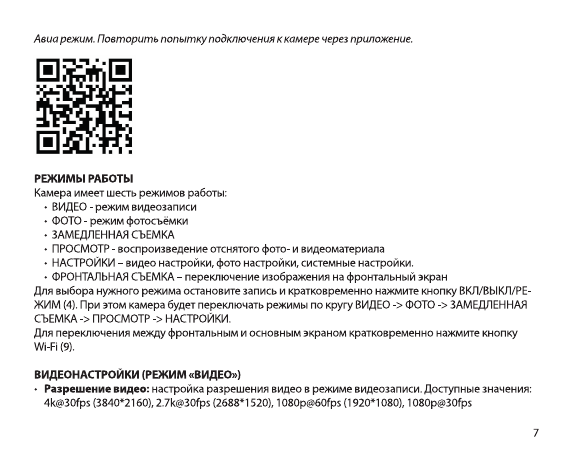 Авиа режим. Повторить попытку подключения к камере через приложение.

РЕЖИМЫ РАБОТЫ
Камера имеет шесть режимов работы:
• ВИДЕО - режим видеозаписи
• ФОТО - режим фотосъёмки
• ЗАМЕДЛЕННАЯ СЪЕМКА
• ПРОСМОТР - воспроизведение отснятого фото- и видеоматериала
• НАСТРОЙКИ – видео настройки, фото настройки, системные настройки.
• ФРОНТАЛЬНАЯ СЪЕМКА – переключение изображения на фронтальный экран
Для выбора нужного режима остановите запись и кратковременно нажмите кнопку ВКЛ/ВЫКЛ/РЕЖИМ (4). При этом камера будет переключать режимы по кругу ВИДЕО -> ФОТО -> ЗАМЕДЛЕННАЯ СЪЕМКА -> ПРОСМОТР -> НАСТРОЙКИ.
Для переключения между фронтальным и основным экраном кратковременно нажмите кнопку Wi-Fi (9).

ВИДЕОНАСТРОЙКИ (РЕЖИМ «ВИДЕО»)
• Разрешение видео: настройка разрешения видео в режиме видеозаписи. Доступные значения: 4k@30fps (3840*2160), 2.7k@30fps (2688*1520), 1080p@60fps (1920*1080), 1080p@30fps

7